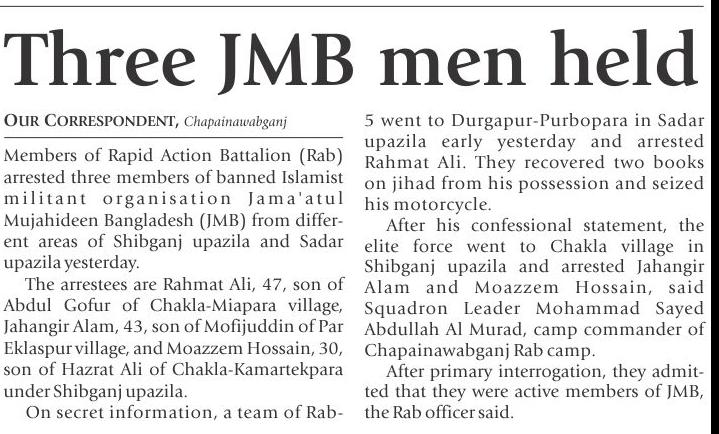 Three JMB men held

OUR CORRESPONDENT, Chapainawabganj

Members of Rapid Action Battalion (Rab) arrested three members of banned Islamist militant organisation Jama'atul Mujahideen Bangladesh (JMB) from different areas of Shibganj upazila and Sadar upazila yesterday.

The arrestees are Rahmat Ali, 47, son of Abdul Gofur of Chakla-Miapara village, Jahangir Alam, 43, son of Mofijuddin of Par Eklaspur village, and Moazzem Hossain, 30, son of Hazrat Ali of Chakla-Kamartekpara under Shibganj upazila.

On secret information, a team of Rab-5 went to Durgapur-Purbopara in Sadar upazila early yesterday and arrested Rahmat Ali. They recovered two books on jihad from his possession and seized his motorcycle.

After his confessional statement, the elite force went to Chakla village in Shibganj upazila and arrested Jahangir Alam and Moazzem Hossain, said Squadron Leader Mohammad Sayed Abdullah Al Murad, camp commander of Chapainawabganj Rab camp.

After primary interrogation, they admitted that they were active members of JMB, the Rab officer said.